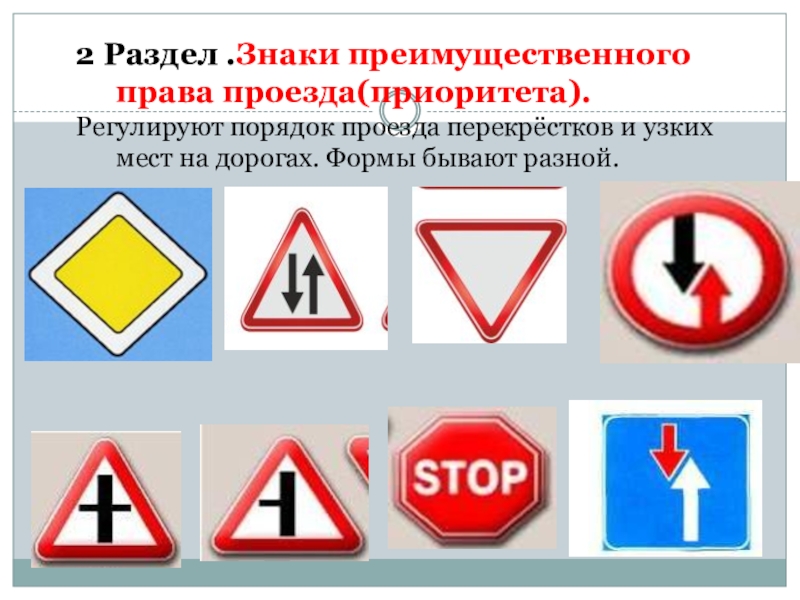 2 Раздел .Знаки преимущественного права проезда(приоритета).

Регулируют порядок проезда перекрёстков и узких мест на дорогах. Формы бывают разной.

STOP